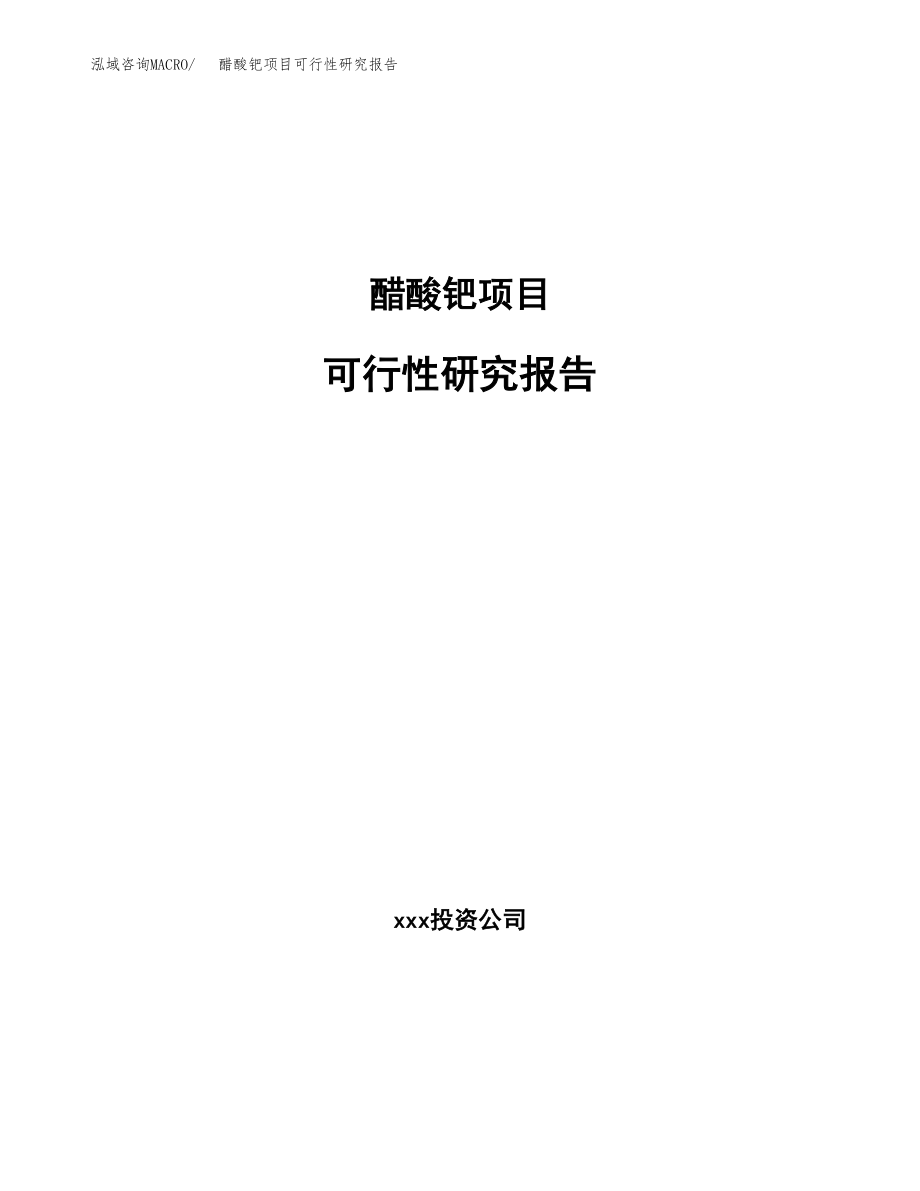 泓域咨询MACRO/　醋酸钯项目可行性研究报告

醋酸钯项目

可行性研究报告

xxx投资公司